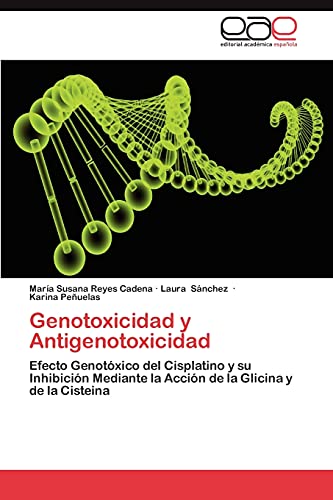 eae
editorial académica española

María Susana Reyes Cadena · Laura Sánchez · Karina Peñuelas

Genotoxicidad y Antigenotoxicidad

Efecto Genotóxico del Cisplatino y su Inhibición Mediante la Acción de la Glicina y de la Cisteina